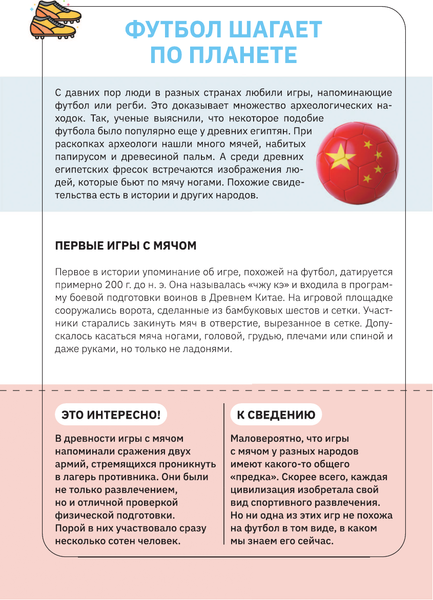 ФУТБОЛ ШАГАЕТ ПО ПЛАНЕТЕ

С давних пор люди в разных странах любили игры, напоминающие футбол или регби. Это доказывает множество археологических находок. Так, ученые выяснили, что некоторое подобие футбола было популярно еще у древних египтян. При раскопках археологи нашли много мячей, набитых папирусом и древесиной пальм. А среди древних египетских фресок встречаются изображения людей, которые бьют по мячу ногами. Похожие свидетельства есть в истории и других народов.

ПЕРВЫЕ ИГРЫ С МЯЧОМ

Первое в истории упоминание об игре, похожей на футбол, датируется примерно 200 г. до н. э. Она называлась «чжу кэ» и входила в программу боевой подготовки воинов в Древнем Китае. На игровой площадке сооружались ворота, сделанные из бамбуковых шестов и сетки. Участники старались закинуть мяч в отверстие, вырезанное в сетке. Допускалось касаться мяча ногами, головой, грудью, плечами или спиной и даже руками, но только не ладонями.

ЭТО ИНТЕРЕСНО!

В древности игры с мячом напоминали сражения двух армий, стремящихся проникнуть в лагерь противника. Они были не только развлечением, но и отличной проверкой физической подготовки. Порой в них участвовало сразу несколько сотен человек.

К СВЕДЕНИЮ

Маловероятно, что игры с мячом у разных народов имеют какого-то общего «предка». Скорее всего, каждая цивилизация изобретала свой вид спортивного развлечения. Но ни одна из этих игр не похожа на футбол в том виде, в каком мы знаем его сейчас.